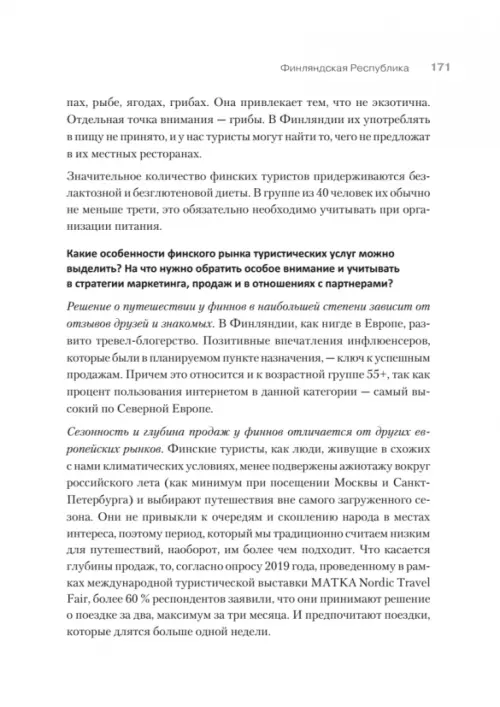 Финляндская Республика 171

пах, рыбе, ягодах, грибах. Она привлекает тем, что не экзотична. Отдельная точка внимания — грибы. В Финляндии их употреблять в пищу не принято, и у нас туристы могут найти то, чего не предложат в их местных ресторанах.

Значительное количество финских туристов придерживаются безлактозной и безглютеновой диеты. В группе из 40 человек их обычно не меньше трети, это обязательно необходимо учитывать при организации питания.

Какие особенности финского рынка туристических услуг можно выделить? На что нужно обратить особое внимание и учитывать в стратегии маркетинга, продаж и в отношениях с партнерами?

Решение о путешествии у финнов в наибольшей степени зависит от отзывов друзей и знакомых. В Финляндии, как нигде в Европе, развито тревел-блогерство. Позитивные впечатления инфлюенсеров, которые были в планируемом пункте назначения, — ключ к успешным продажам. Причем это относится и к возрастной группе 55+, так как процент пользования интернетом в данной категории — самый высокий по Северной Европе.

Сезонность и глубина продаж у финнов отличается от других европейских рынков. Финские туристы, как люди, живущие в схожих с нами климатических условиях, менее подвержены ажиотажу вокруг российского лета (как минимум при посещении Москвы и Санкт-Петербурга) и выбирают путешествия вне самого загруженного сезона. Они не привыкли к очередям и скоплению народа в местах интереса, поэтому период, который мы традиционно считаем низким для путешествий, наоборот, им более чем подходит. Что касается глубины продаж, то, согласно опросу 2019 года, проведенному в рамках международной туристической выставки MATKA Nordic Travel Fair, более 60 % респондентов заявили, что они принимают решение о поездке за два, максимум за три месяца. И предпочитают поездки, которые длятся больше одной недели.